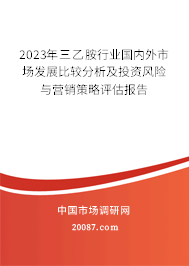 2023年三乙胺行业国内外市场发展比较分析及投资风险与营销策略评估报告

中国市场调研网

20087.com